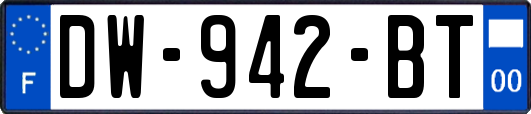 F
DW-942-BT
00